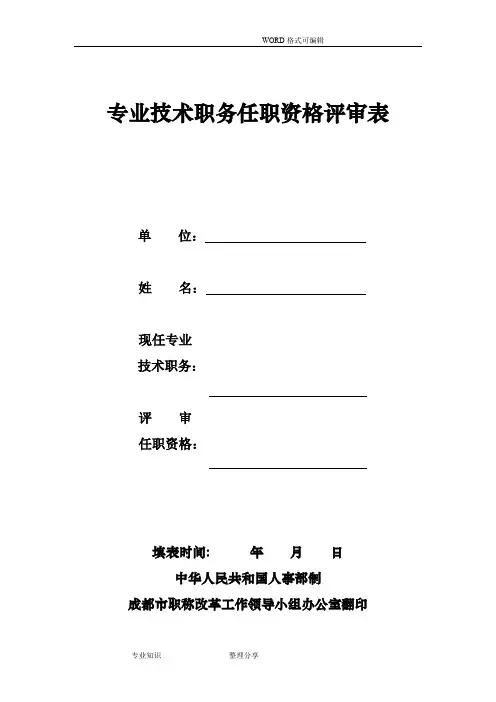 WORD 格式可编辑

专业技术职务任职资格评审表

单　　位：

姓　　名：

现任专业
技术职务：

评　　审
任职资格：

填表时间：　　年　　月　　日

中华人民共和国人事部制

成都市职称改革工作领导小组办公室翻印

专业知识　　整理分享